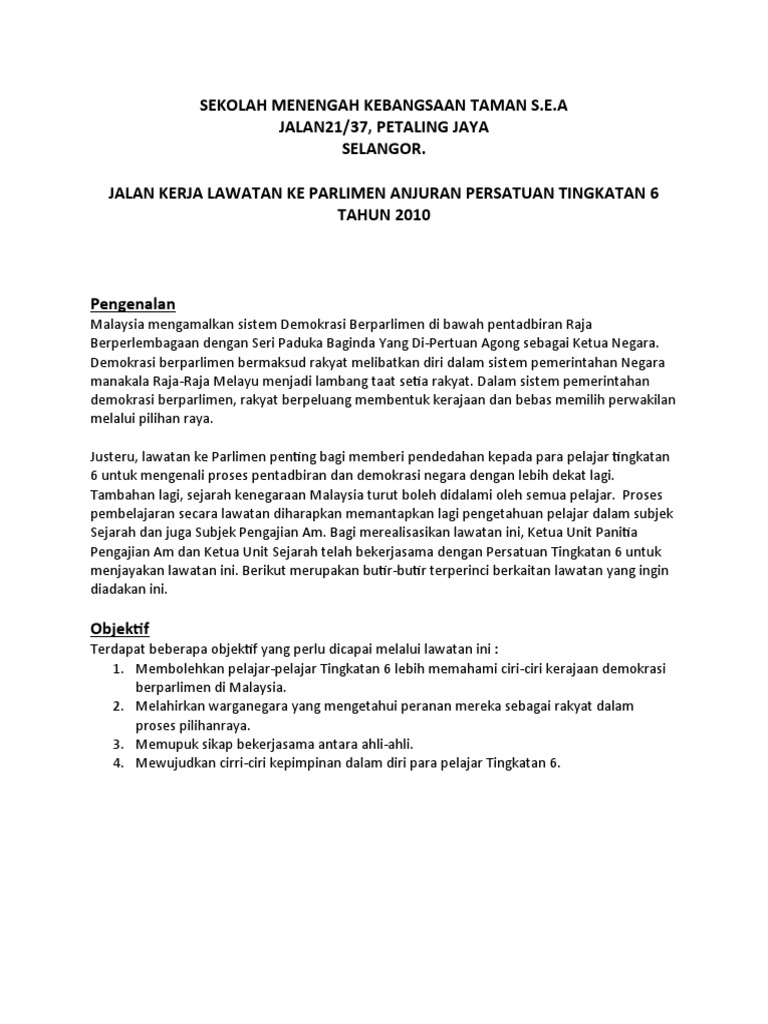 SEKOLAH MENENGAH KEBANGSAAN TAMAN S.E.A
JALAN21/37, PETALING JAYA
SELANGOR.

JALAN KERJA LAWATAN KE PARLIMEN ANJURAN PERSATUAN TINGKATAN 6 TAHUN 2010

Pengenalan
Malaysia mengamalkan sistem Demokrasi Berparlimen di bawah pentadbiran Raja Berperlembagaan dengan Seri Paduka Baginda Yang Di-Pertuan Agong sebagai Ketua Negara. Demokrasi berparlimen bermaksud rakyat melibatkan diri dalam sistem pemerintahan Negara manakala Raja-Raja Melayu menjadi lambang taat setia rakyat. Dalam sistem pemerintahan demokrasi berparlimen, rakyat berpeluang membentuk kerajaan dan bebas memilih perwakilan melalui pilihan raya.

Justeru, lawatan ke Parlimen penting bagi memberi pendedahan kepada para pelajar tingkatan 6 untuk mengenali proses pentadbiran dan demokrasi negara dengan lebih dekat lagi. Tambahan lagi, sejarah kenegaraan Malaysia turut boleh didalami oleh semua pelajar. Proses pembelajaran secara lawatan diharapkan memantapkan lagi pengetahuan pelajar dalam subjek Sejarah dan juga Subjek Pengajian Am. Bagi merealisasikan lawatan ini, Ketua Unit Panitia Pengajian Am dan Ketua Unit Sejarah telah bekerjasama dengan Persatuan Tingkatan 6 untuk menjayakan lawatan ini. Berikut merupakan butir-butir terperinci berkaitan lawatan yang ingin diadakan ini.

Objektif
Terdapat beberapa objektif yang perlu dicapai melalui lawatan ini :
1. Membolehkan pelajar-pelajar Tingkatan 6 lebih memahami ciri-ciri kerajaan demokrasi berparlimen di Malaysia.
2. Melahirkan warganegara yang mengetahui peranan mereka sebagai rakyat dalam proses pilihanraya.
3. Memupuk sikap bekerjasama antara ahli-ahli.
4. Mewujudkan cirri-ciri kepimpinan dalam diri para pelajar Tingkatan 6.